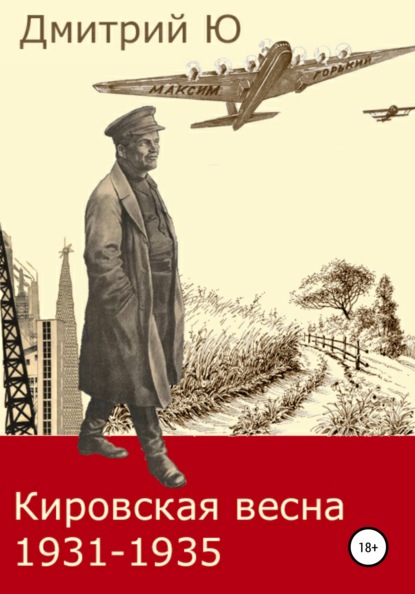 Дмитрий Ю

МАКСИМ ГОРЬКИЙ

Кировская весна 1931-1935

18+